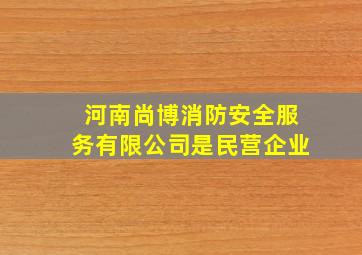 河南尚博消防安全服务有限公司是民营企业